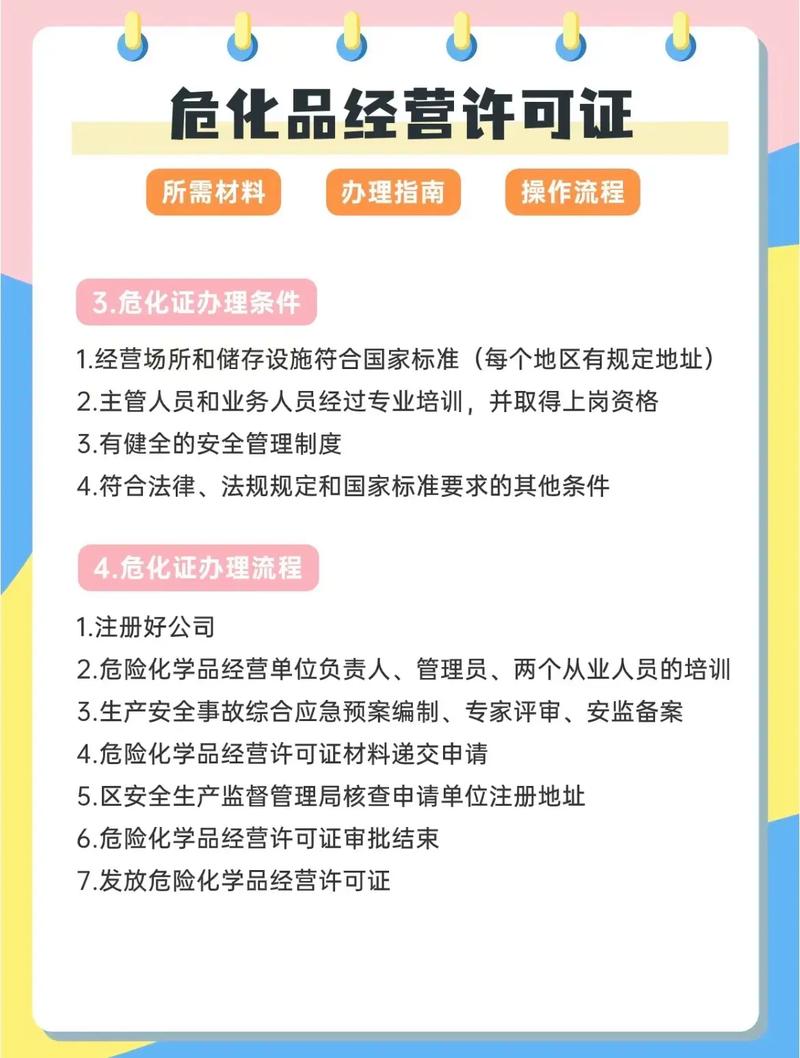 危化品经营许可证

所需材料　办理指南　操作流程

3.危化证办理条件

1.经营场所和储存设施符合国家标准（每个地区有规定地址）
2.主管人员和业务人员经过专业培训，并取得上岗资格
3.有健全的安全管理制度
4.符合法律、法规规定和国家标准要求的其他条件

4.危化证办理流程

1.注册好公司
2.危险化学品经营单位负责人、管理员、两个从业人员的培训
3.生产安全事故综合应急预案编制、专家评审、安监备案
4.危险化学品经营许可证材料递交申请
5.区安全生产监督管理局核查申请单位注册地址
6.危险化学品经营许可证审批结束
7.发放危险化学品经营许可证